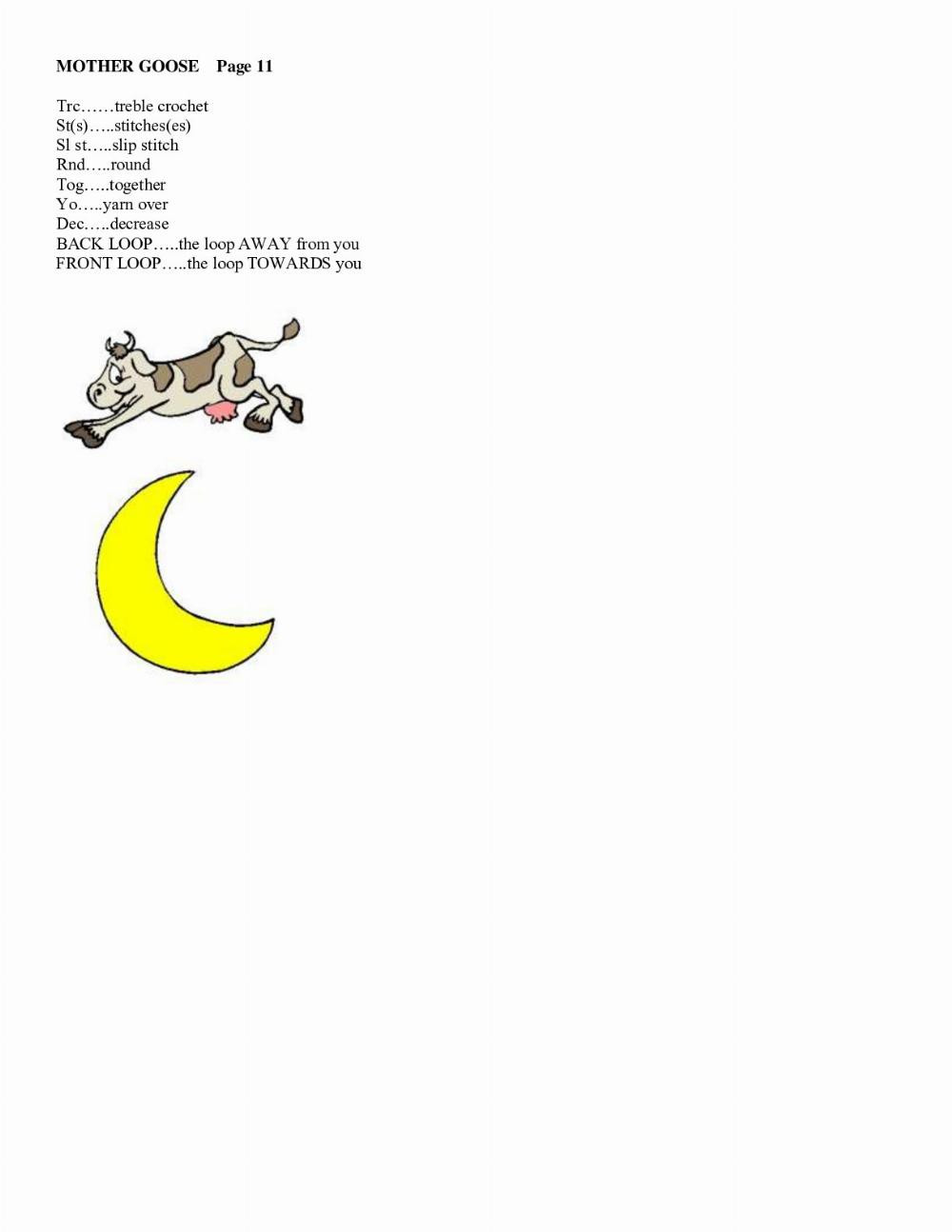 MOTHER GOOSE Page 11

Trc……treble crochet
St(s)…..stitches(es)
Sl st…..slip stitch
Rnd…..round
Tog…..together
Yo…..yarn over
Dec…..decrease
BACK LOOP…..the loop AWAY from you
FRONT LOOP…..the loop TOWARDS you